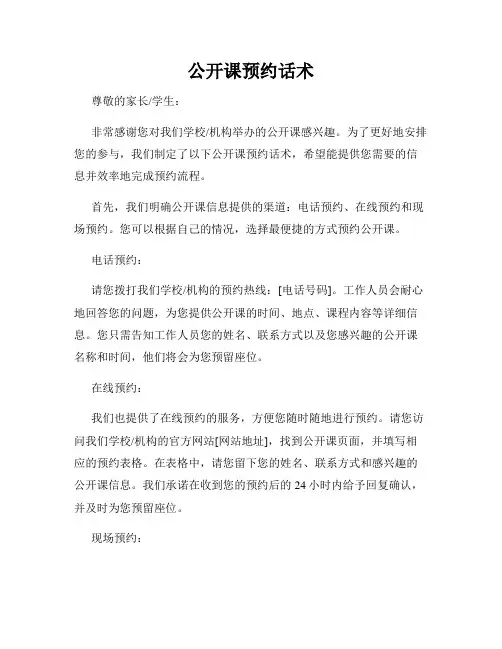 公开课预约话术

尊敬的家长/学生：

非常感谢您对我们学校/机构举办的公开课感兴趣。为了更好地安排您的参与，我们制定了以下公开课预约话术，希望能提供您需要的信息并效率地完成预约流程。

首先，我们明确公开课信息提供的渠道：电话预约、在线预约和现场预约。您可以根据自己的情况，选择最便捷的方式预约公开课。

电话预约：

请您拨打我们学校/机构的预约热线：[电话号码]。工作人员会耐心地回答您的问题，为您提供公开课的时间、地点、课程内容等详细信息。您只需告知工作人员您的姓名、联系方式以及您感兴趣的公开课名称和时间，他们将会为您预留座位。

在线预约：

我们也提供了在线预约的服务，方便您随时随地进行预约。请您访问我们学校/机构的官方网站[网站地址]，找到公开课页面，并填写相应的预约表格。在表格中，请您留下您的姓名、联系方式和感兴趣的公开课信息。我们承诺在收到您的预约后的 24 小时内给予回复确认，并及时为您预留座位。

现场预约：